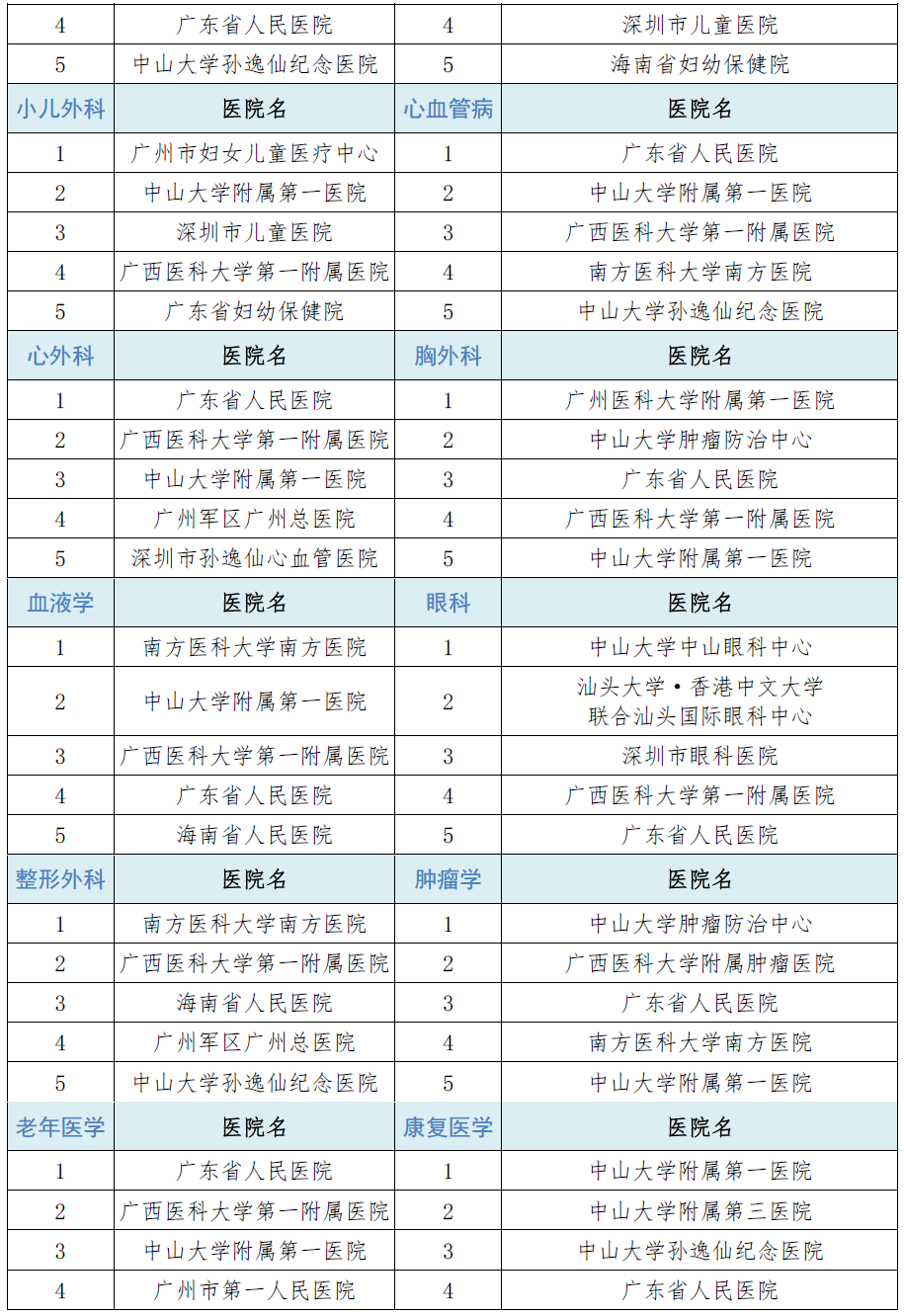 | 4 | 广东省人民医院 | 4 | 深圳市儿童医院 |
|---|---|---|---|
| 5 | 中山大学孙逸仙纪念医院 | 5 | 海南省妇幼保健院 |
| 小儿外科 | 医院名 | 心血管病 | 医院名 |
| 1 | 广州市妇女儿童医疗中心 | 1 | 广东省人民医院 |
| 2 | 中山大学附属第一医院 | 2 | 中山大学附属第一医院 |
| 3 | 深圳市儿童医院 | 3 | 广西医科大学第一附属医院 |
| 4 | 广西医科大学第一附属医院 | 4 | 南方医科大学南方医院 |
| 5 | 广东省妇幼保健院 | 5 | 中山大学孙逸仙纪念医院 |
| 心外科 | 医院名 | 胸外科 | 医院名 |
| 1 | 广东省人民医院 | 1 | 广州医科大学附属第一医院 |
| 2 | 广西医科大学第一附属医院 | 2 | 中山大学肿瘤防治中心 |
| 3 | 中山大学附属第一医院 | 3 | 广东省人民医院 |
| 4 | 广州军区广州总医院 | 4 | 广西医科大学第一附属医院 |
| 5 | 深圳市孙逸仙心血管医院 | 5 | 中山大学附属第一医院 |
| 血液学 | 医院名 | 眼科 | 医院名 |
| 1 | 南方医科大学南方医院 | 1 | 中山大学中山眼科中心 |
| 2 | 中山大学附属第一医院 | 2 | 汕头大学·香港中文大学联合汕头国际眼科中心 |
| 3 | 广西医科大学第一附属医院 | 3 | 深圳市眼科医院 |
| 4 | 广东省人民医院 | 4 | 广西医科大学第一附属医院 |
| 5 | 海南省人民医院 | 5 | 广东省人民医院 |
| 整形外科 | 医院名 | 肿瘤学 | 医院名 |
| 1 | 南方医科大学南方医院 | 1 | 中山大学肿瘤防治中心 |
| 2 | 广西医科大学第一附属医院 | 2 | 广西医科大学附属肿瘤医院 |
| 3 | 海南省人民医院 | 3 | 广东省人民医院 |
| 4 | 广州军区广州总医院 | 4 | 南方医科大学南方医院 |
| 5 | 中山大学孙逸仙纪念医院 | 5 | 中山大学附属第一医院 |
| 老年医学 | 医院名 | 康复医学 | 医院名 |
| 1 | 广东省人民医院 | 1 | 中山大学附属第一医院 |
| 2 | 广西医科大学第一附属医院 | 2 | 中山大学附属第三医院 |
| 3 | 中山大学附属第一医院 | 3 | 中山大学孙逸仙纪念医院 |
| 4 | 广州市第一人民医院 | 4 | 广东省人民医院 |